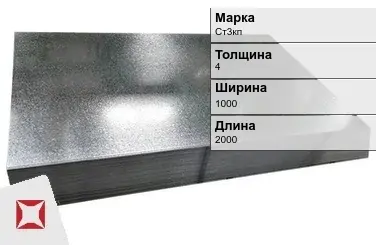 Марка
Ст3кп

Толщина
4

Ширина
1000

Длина
2000